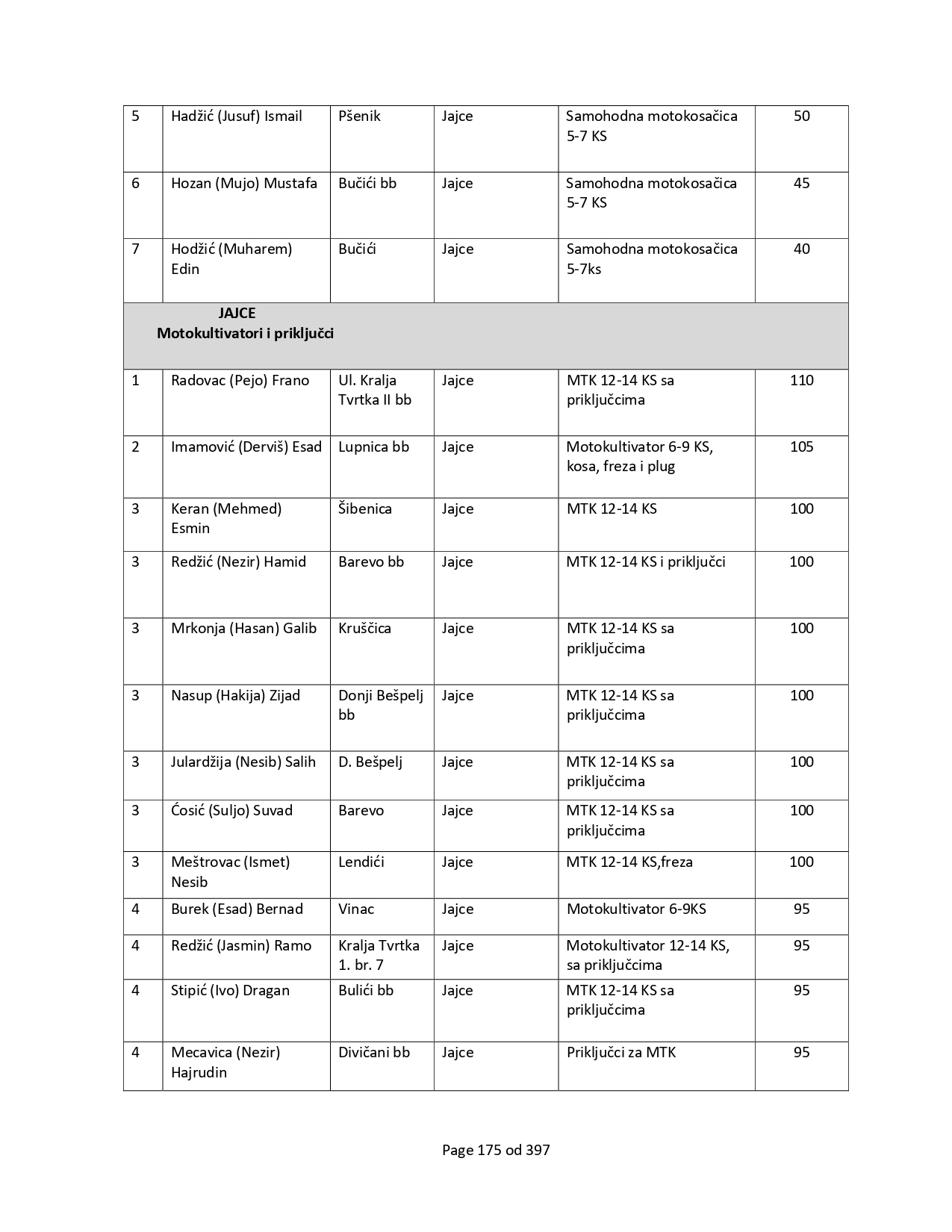 | 5 | Hadžić (Jusuf) Ismail | Pšenik | Jajce | Samohodna motokosačica 5-7 KS | 50 |
|---|---|---|---|---|---|
| 6 | Hozan (Mujo) Mustafa | Bučići bb | Jajce | Samohodna motokosačica 5-7 KS | 45 |
| 7 | Hodžić (Muharem) Edin | Bučići | Jajce | Samohodna motokosačica 5-7ks | 40 |
| JAJCE Motokultivatori i priključci | | | | | |
| 1 | Radovac (Pejo) Frano | Ul. Kralja Tvrtka II bb | Jajce | MTK 12-14 KS sa priključcima | 110 |
| 2 | Imamović (Derviš) Esad | Lupnica bb | Jajce | Motokultivator 6-9 KS, kosa, freza i plug | 105 |
| 3 | Keran (Mehmed) Esmin | Šibenica | Jajce | MTK 12-14 KS | 100 |
| 3 | Redžić (Nezir) Hamid | Barevo bb | Jajce | MTK 12-14 KS i priključci | 100 |
| 3 | Mrkonja (Hasan) Galib | Kruščica | Jajce | MTK 12-14 KS sa priključcima | 100 |
| 3 | Nasup (Hakija) Zijad | Donji Bešpelj bb | Jajce | MTK 12-14 KS sa priključcima | 100 |
| 3 | Julardžija (Nesib) Salih | D. Bešpelj | Jajce | MTK 12-14 KS sa priključcima | 100 |
| 3 | Ćosić (Suljo) Suvad | Barevo | Jajce | MTK 12-14 KS sa priključcima | 100 |
| 3 | Meštrovac (Ismet) Nesib | Lendići | Jajce | MTK 12-14 KS,freza | 100 |
| 4 | Burek (Esad) Bernad | Vinac | Jajce | Motokultivator 6-9KS | 95 |
| 4 | Redžić (Jasmin) Ramo | Kralja Tvrtka 1. br. 7 | Jajce | Motokultivator 12-14 KS, sa priključcima | 95 |
| 4 | Stipić (Ivo) Dragan | Bulići bb | Jajce | MTK 12-14 KS sa priključcima | 95 |
| 4 | Mecavica (Nezir) Hajrudin | Divičani bb | Jajce | Priključci za MTK | 95 |

Page 175 od 397